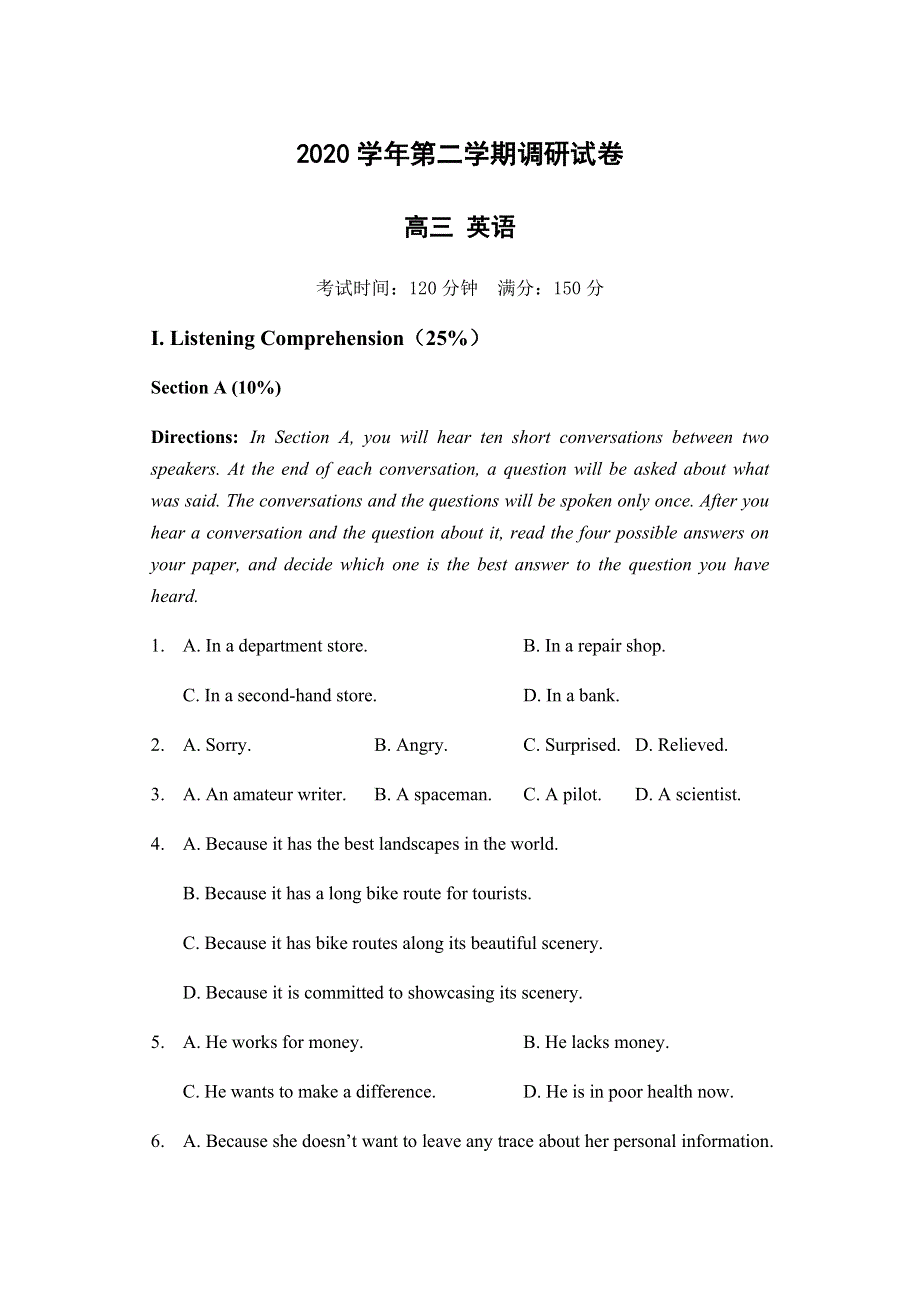 2020 学年第二学期调研试卷

高三 英语

考试时间：120 分钟 满分：150 分

I. Listening Comprehension（25%）

Section A (10%)

Directions: In Section A, you will hear ten short conversations between two speakers. At the end of each conversation, a question will be asked about what was said. The conversations and the questions will be spoken only once. After you hear a conversation and the question about it, read the four possible answers on your paper, and decide which one is the best answer to the question you have heard.

1. A. In a department store. B. In a repair shop.
C. In a second-hand store. D. In a bank.

2. A. Sorry. B. Angry. C. Surprised. D. Relieved.

3. A. An amateur writer. B. A spaceman. C. A pilot. D. A scientist.

4. A. Because it has the best landscapes in the world.
B. Because it has a long bike route for tourists.
C. Because it has bike routes along its beautiful scenery.
D. Because it is committed to showcasing its scenery.

5. A. He works for money. B. He lacks money.
C. He wants to make a difference. D. He is in poor health now.

6. A. Because she doesn’t want to leave any trace about her personal information.